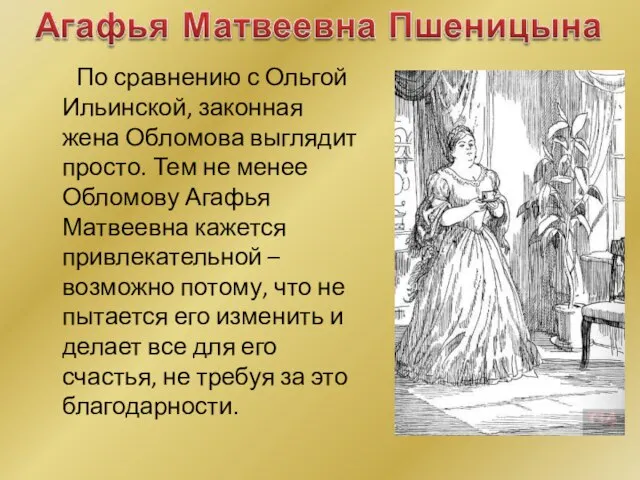 Агафья Матвеевна Пшеницына

По сравнению с Ольгой Ильинской, законная жена Обломова выглядит просто. Тем не менее Обломову Агафья Матвеевна кажется привлекательной – возможно потому, что не пытается его изменить и делает все для его счастья, не требуя за это благодарности.